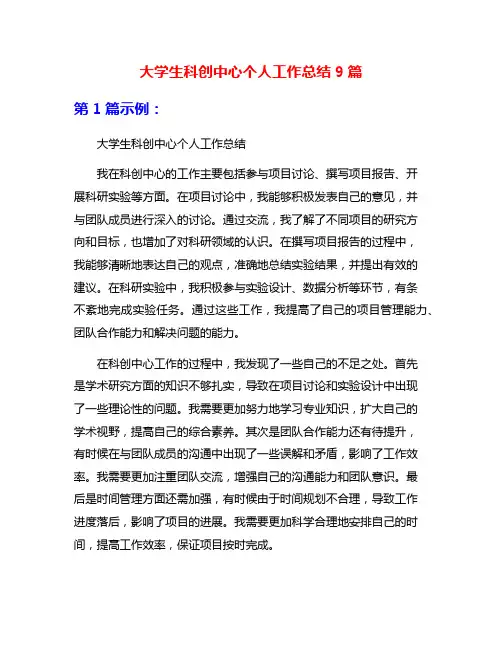 大学生科创中心个人工作总结 9 篇

第 1 篇示例：

大学生科创中心个人工作总结

我在科创中心的工作主要包括参与项目讨论、撰写项目报告、开展科研实验等方面。在项目讨论中，我能够积极发表自己的意见，并与团队成员进行深入的讨论。通过交流，我了解了不同项目的研究方向和目标，也增加了对科研领域的认识。在撰写项目报告的过程中，我能够清晰地表达自己的观点，准确地总结实验结果，并提出有效的建议。在科研实验中，我积极参与实验设计、数据分析等环节，有条不紊地完成实验任务。通过这些工作，我提高了自己的项目管理能力、团队合作能力和解决问题的能力。

在科创中心工作的过程中，我发现了一些自己的不足之处。首先是学术研究方面的知识不够扎实，导致在项目讨论和实验设计中出现了一些理论性的问题。我需要更加努力地学习专业知识，扩大自己的学术视野，提高自己的综合素养。其次是团队合作能力还有待提升，有时候在与团队成员的沟通中出现了一些误解和矛盾，影响了工作效率。我需要更加注重团队交流，增强自己的沟通能力和团队意识。最后是时间管理方面还需加强，有时候由于时间规划不合理，导致工作进度落后，影响了项目的进展。我需要更加科学合理地安排自己的时间，提高工作效率，保证项目按时完成。